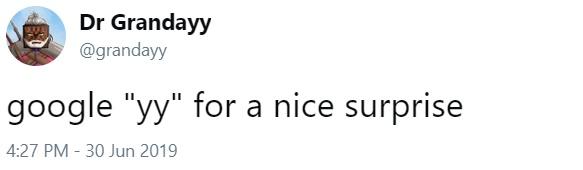 Dr Grandayy
@grandayy

google "yy" for a nice surprise

4:27 PM - 30 Jun 2019